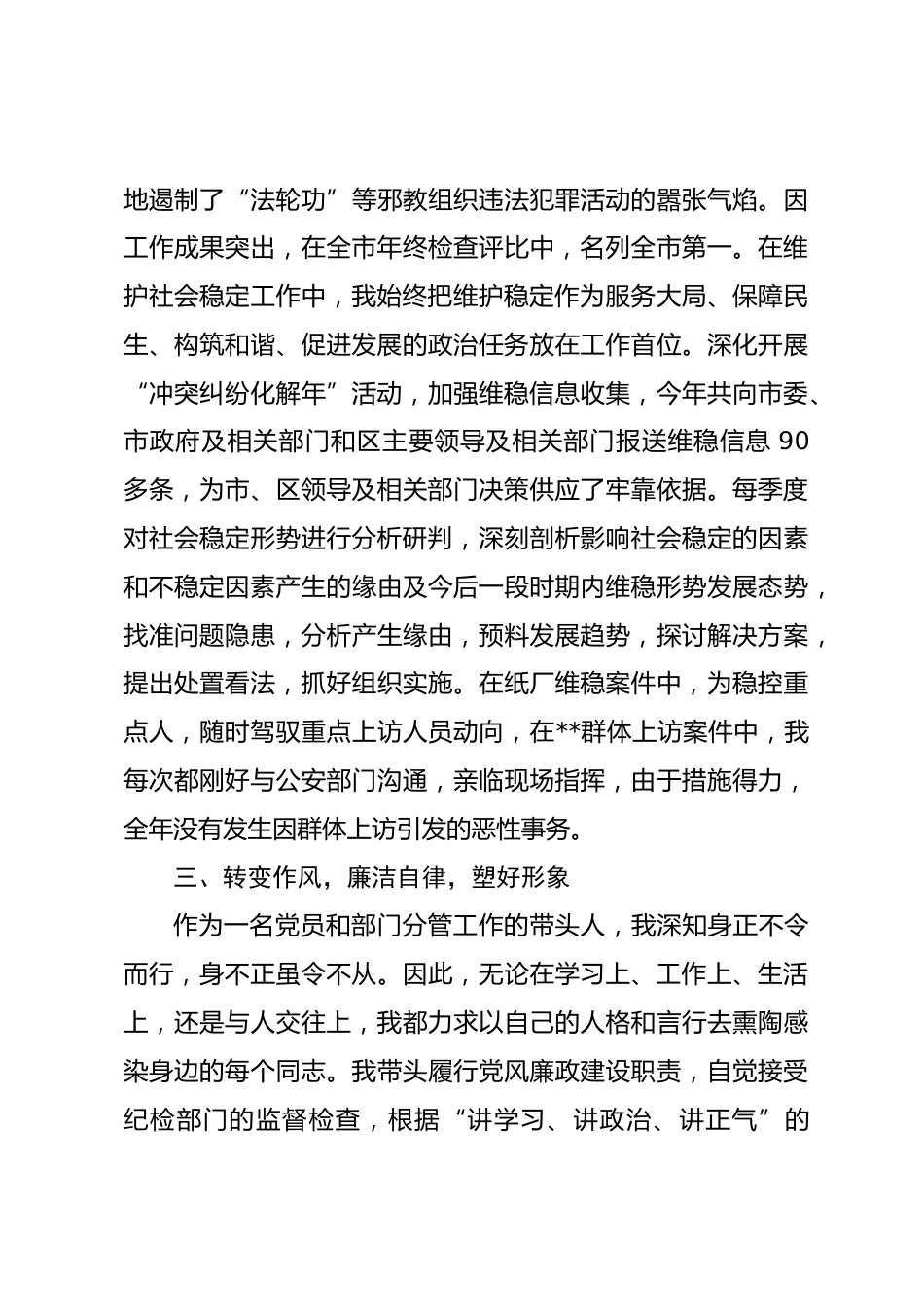 地遏制了“法轮功”等邪教组织违法犯罪活动的嚣张气焰。因工作成果突出，在全市年终检查评比中，名列全市第一。在维护社会稳定工作中，我始终把维护稳定作为服务大局、保障民生、构筑和谐、促进发展的政治任务放在工作首位。深化开展“冲突纠纷化解年”活动，加强维稳信息收集，今年共向市委、市政府及相关部门和区主要领导及相关部门报送维稳信息 90 多条，为市、区领导及相关部门决策供应了牢靠依据。每季度对社会稳定形势进行分析研判，深刻剖析影响社会稳定的因素和不稳定因素产生的缘由及今后一段时期内维稳形势发展态势，找准问题隐患，分析产生缘由，预料发展趋势，探讨解决方案，提出处置看法，抓好组织实施。在纸厂维稳案件中，为稳控重点人，随时驾驭重点上访人员动向，在**群体上访案件中，我每次都刚好与公安部门沟通，亲临现场指挥，由于措施得力，全年没有发生因群体上访引发的恶性事务。

三、转变作风，廉洁自律，塑好形象

作为一名党员和部门分管工作的带头人，我深知身正不令而行，身不正虽令不从。因此，无论在学习上、工作上、生活上，还是与人交往上，我都力求以自己的人格和言行去熏陶感染身边的每个同志。我带头履行党风廉政建设职责，自觉接受纪检部门的监督检查，根据“讲学习、讲政治、讲正气”的